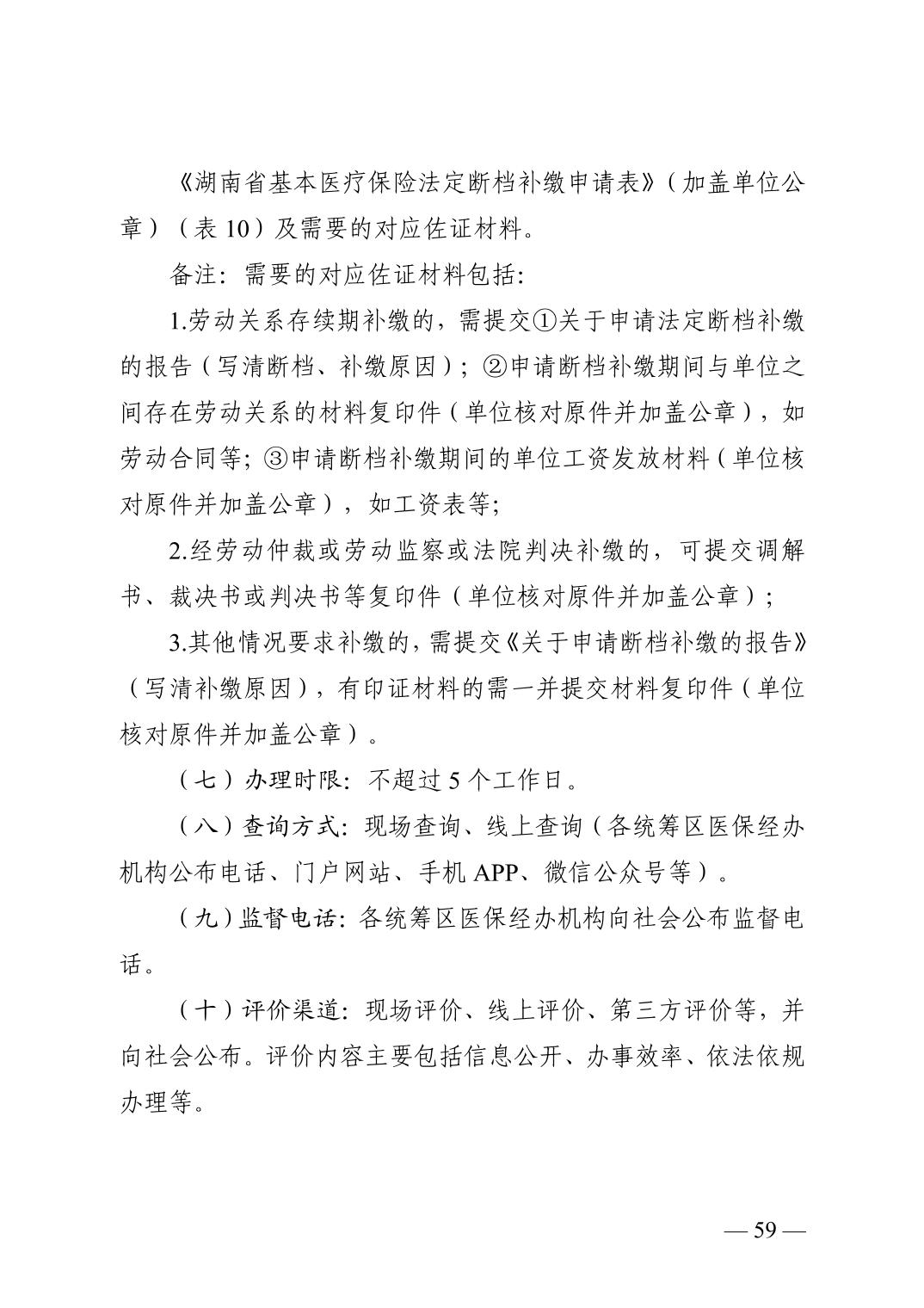 《湖南省基本医疗保险法定断档补缴申请表》（加盖单位公章）（表 10）及需要的对应佐证材料。

备注：需要的对应佐证材料包括：

1.劳动关系存续期补缴的，需提交①关于申请法定断档补缴的报告（写清断档、补缴原因）；②申请断档补缴期间与单位之间存在劳动关系的材料复印件（单位核对原件并加盖公章），如劳动合同等；③申请断档补缴期间的单位工资发放材料（单位核对原件并加盖公章），如工资表等；

2.经劳动仲裁或劳动监察或法院判决补缴的，可提交调解书、裁决书或判决书等复印件（单位核对原件并加盖公章）；

3.其他情况要求补缴的，需提交《关于申请断档补缴的报告》（写清补缴原因），有印证材料的需一并提交材料复印件（单位核对原件并加盖公章）。

（七）办理时限：不超过 5 个工作日。

（八）查询方式：现场查询、线上查询（各统筹区医保经办机构公布电话、门户网站、手机 APP、微信公众号等）。

（九）监督电话：各统筹区医保经办机构向社会公布监督电话。

（十）评价渠道：现场评价、线上评价、第三方评价等，并向社会公布。评价内容主要包括信息公开、办事效率、依法依规办理等。

— 59 —